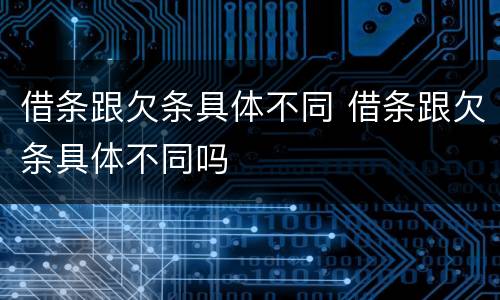 借条跟欠条具体不同 借条跟欠条具体不同吗